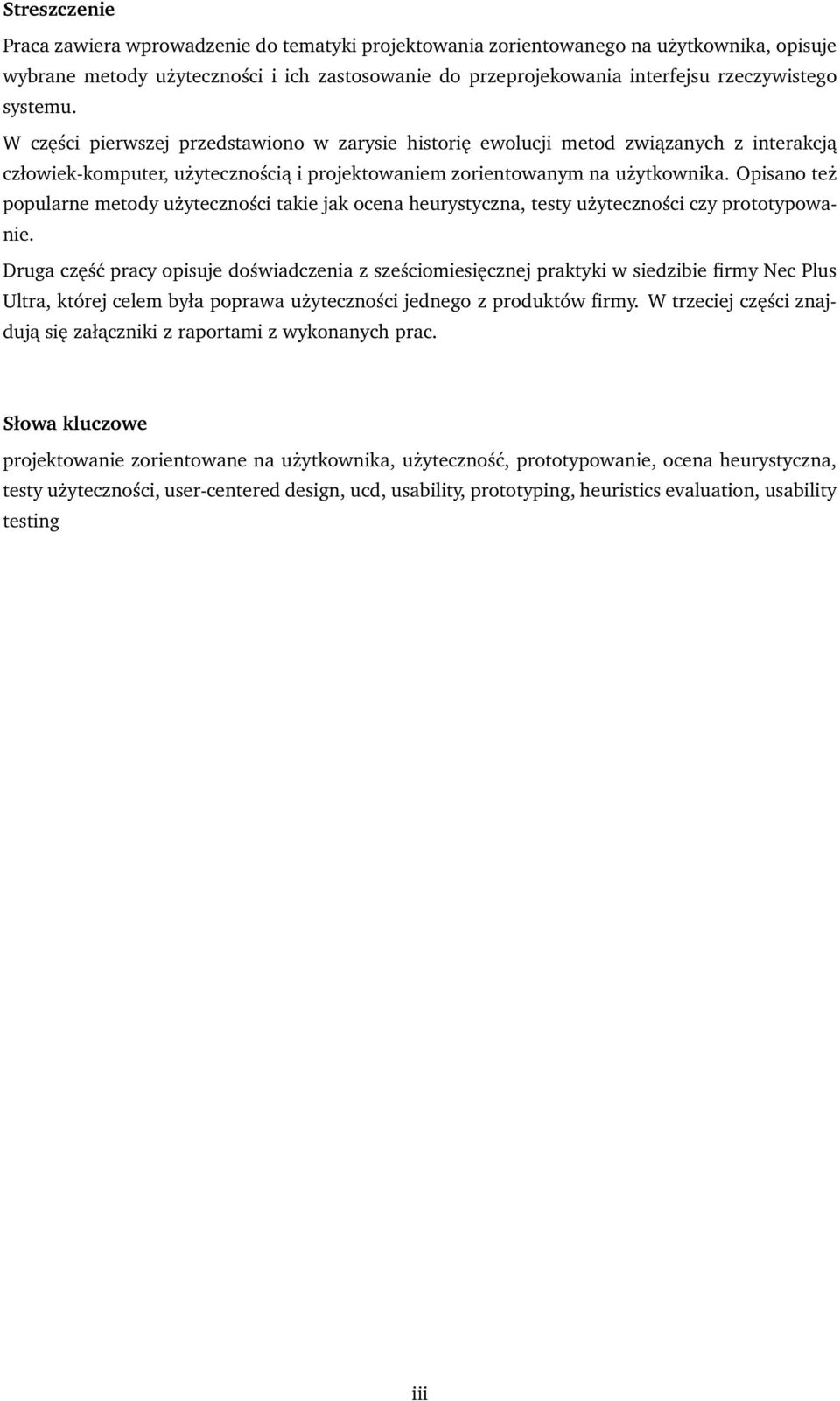 Streszczenie

Praca zawiera wprowadzenie do tematyki projektowania zorientowanego na użytkownika, opisuje wybrane metody użyteczności i ich zastosowanie do przeprojekowania interfejsu rzeczywistego systemu.

W części pierwszej przedstawiono w zarysie historię ewolucji metod związanych z interakcją człowiek-komputer, użytecznością i projektowaniem zorientowanym na użytkownika. Opisano też popularne metody użyteczności takie jak ocena heurystyczna, testy użyteczności czy prototypowanie.

Druga część pracy opisuje doświadczenia z sześciomiesięcznej praktyki w siedzibie firmy Nec Plus Ultra, której celem była poprawa użyteczności jednego z produktów firmy. W trzeciej części znajdują się załączniki z raportami z wykonanych prac.

Słowa kluczowe

projektowanie zorientowane na użytkownika, użyteczność, prototypowanie, ocena heurystyczna, testy użyteczności, user-centered design, ucd, usability, prototyping, heuristics evaluation, usability testing

iii